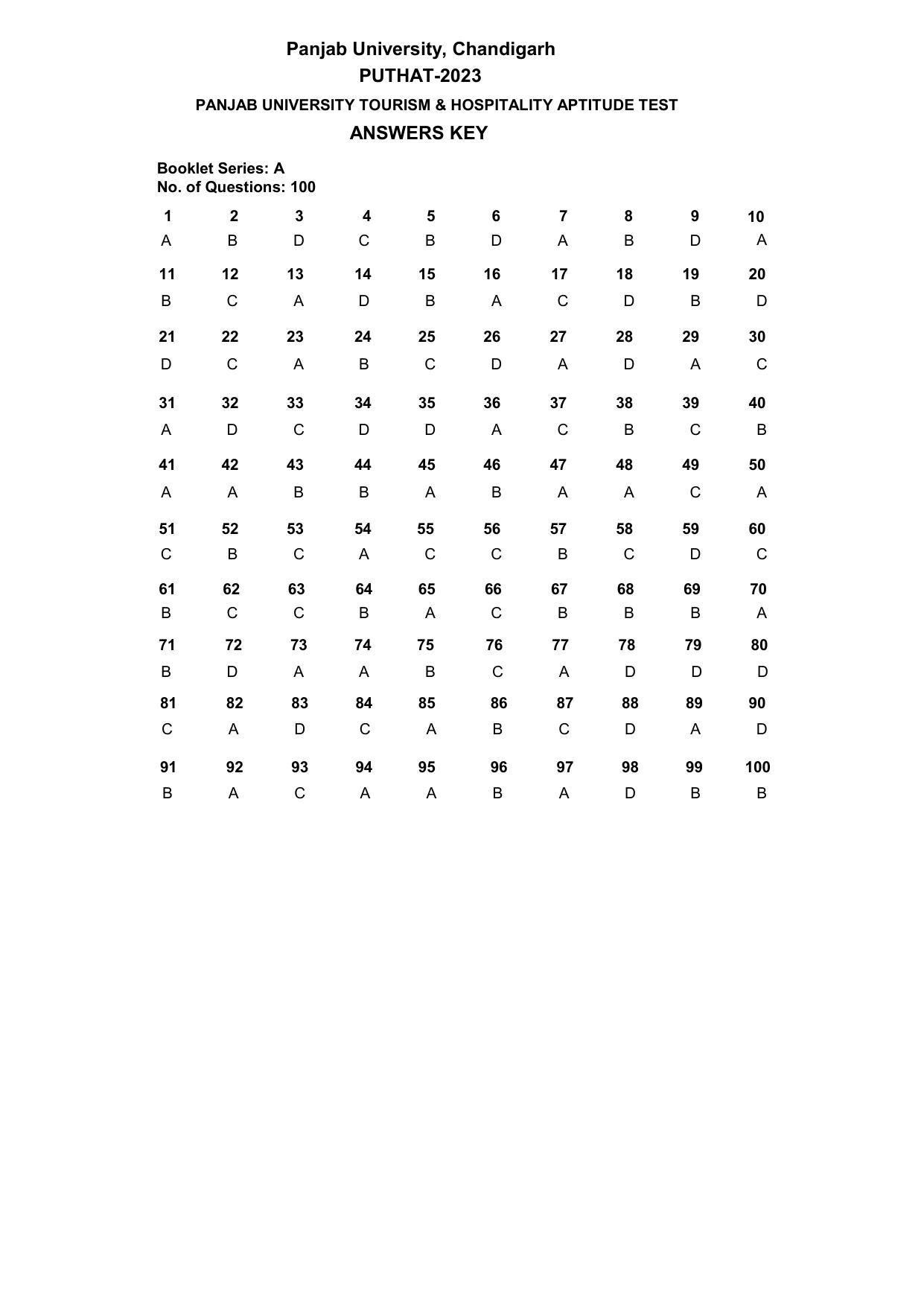 Panjab University, Chandigarh
PUTHAT-2023
PANJAB UNIVERSITY TOURISM & HOSPITALITY APTITUDE TEST
ANSWERS KEY

Booklet Series: A
No. of Questions: 100

| 1 | 2 | 3 | 4 | 5 | 6 | 7 | 8 | 9 | 10 |
|---|---|---|---|---|---|---|---|---|---|
| A | B | D | C | B | D | A | B | D | A |
| 11 | 12 | 13 | 14 | 15 | 16 | 17 | 18 | 19 | 20 |
| B | C | A | D | B | A | C | D | B | D |
| 21 | 22 | 23 | 24 | 25 | 26 | 27 | 28 | 29 | 30 |
| D | C | A | B | C | D | A | D | A | C |
| 31 | 32 | 33 | 34 | 35 | 36 | 37 | 38 | 39 | 40 |
| A | D | C | D | D | A | C | B | C | B |
| 41 | 42 | 43 | 44 | 45 | 46 | 47 | 48 | 49 | 50 |
| A | A | B | B | A | B | A | A | C | A |
| 51 | 52 | 53 | 54 | 55 | 56 | 57 | 58 | 59 | 60 |
| C | B | C | A | C | C | B | C | D | C |
| 61 | 62 | 63 | 64 | 65 | 66 | 67 | 68 | 69 | 70 |
| B | C | C | B | A | C | B | B | B | A |
| 71 | 72 | 73 | 74 | 75 | 76 | 77 | 78 | 79 | 80 |
| B | D | A | A | B | C | A | D | D | D |
| 81 | 82 | 83 | 84 | 85 | 86 | 87 | 88 | 89 | 90 |
| C | A | D | C | A | B | C | D | A | D |
| 91 | 92 | 93 | 94 | 95 | 96 | 97 | 98 | 99 | 100 |
| B | A | C | A | A | B | A | D | B | B |